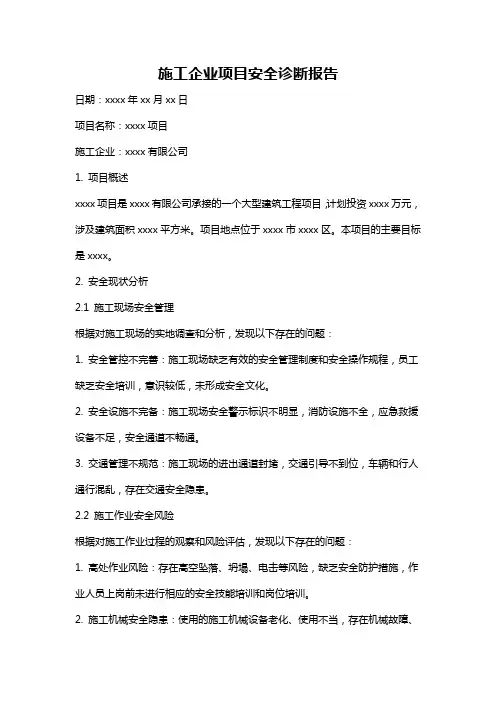 施工企业项目安全诊断报告

日期：xxxx 年 xx 月 xx 日

项目名称：xxxx 项目

施工企业：xxxx 有限公司

1. 项目概述

xxxx 项目是 xxxx 有限公司承接的一个大型建筑工程项目，计划投资 xxxx 万元，涉及建筑面积 xxxx 平方米。项目地点位于 xxxx 市 xxxx 区。本项目的主要目标是 xxxx。

2. 安全现状分析

2.1 施工现场安全管理

根据对施工现场的实地调查和分析，发现以下存在的问题：

1. 安全管控不完善：施工现场缺乏有效的安全管理制度和安全操作规程，员工缺乏安全培训，意识较低，未形成安全文化。

2. 安全设施不完备：施工现场安全警示标识不明显，消防设施不全，应急救援设备不足，安全通道不畅通。

3. 交通管理不规范：施工现场的进出通道封堵，交通引导不到位，车辆和行人通行混乱，存在交通安全隐患。

2.2 施工作业安全风险

根据对施工作业过程的观察和风险评估，发现以下存在的问题：

1. 高处作业风险：存在高空坠落、坍塌、电击等风险，缺乏安全防护措施，作业人员上岗前未进行相应的安全技能培训和岗位培训。

2. 施工机械安全隐患：使用的施工机械设备老化、使用不当，存在机械故障、